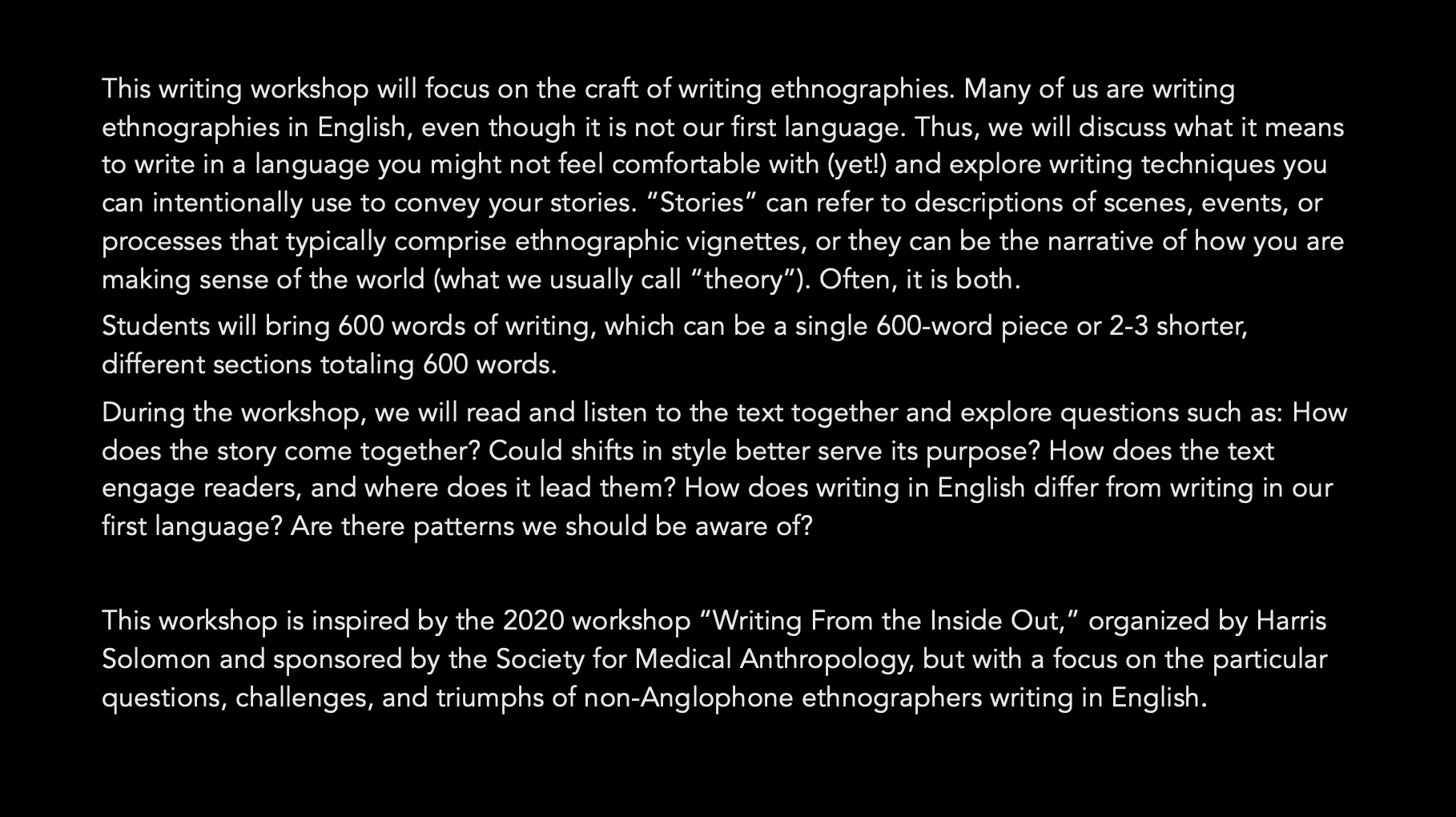 This writing workshop will focus on the craft of writing ethnographies. Many of us are writing ethnographies in English, even though it is not our first language. Thus, we will discuss what it means to write in a language you might not feel comfortable with (yet!) and explore writing techniques you can intentionally use to convey your stories. "Stories" can refer to descriptions of scenes, events, or processes that typically comprise ethnographic vignettes, or they can be the narrative of how you are making sense of the world (what we usually call "theory"). Often, it is both.

Students will bring 600 words of writing, which can be a single 600-word piece or 2-3 shorter, different sections totaling 600 words.

During the workshop, we will read and listen to the text together and explore questions such as: How does the story come together? Could shifts in style better serve its purpose? How does the text engage readers, and where does it lead them? How does writing in English differ from writing in our first language? Are there patterns we should be aware of?

This workshop is inspired by the 2020 workshop "Writing From the Inside Out," organized by Harris Solomon and sponsored by the Society for Medical Anthropology, but with a focus on the particular questions, challenges, and triumphs of non-Anglophone ethnographers writing in English.